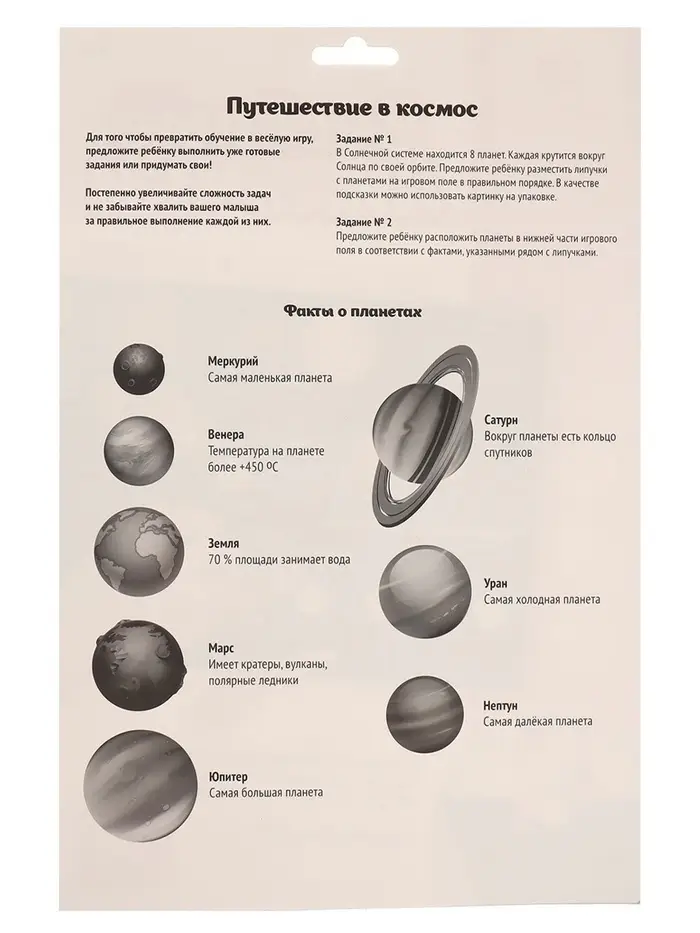 Путешествие в космос

Для того чтобы превратить обучение в весёлую игру, предложите ребёнку выполнить уже готовые задания или придумать свои!

Постепенно увеличивайте сложность задач и не забывайте хвалить вашего малыша за правильное выполнение каждой из них.

Задание № 1
В Солнечной системе находится 8 планет. Каждая крутится вокруг Солнца по своей орбите. Предложите ребёнку разместить липучки с планетами на игровом поле в правильном порядке. В качестве подсказки можно использовать картинку на упаковке.

Задание № 2
Предложите ребёнку расположить планеты в нижней части игрового поля в соответствии с фактами, указанными рядом с липучками.

Факты о планетах

Меркурий
Самая маленькая планета

Венера
Температура на планете более +450 ºС

Земля
70 % площади занимает вода

Марс
Имеет кратеры, вулканы, полярные ледники

Юпитер
Самая большая планета

Сатурн
Вокруг планеты есть кольцо спутников

Уран
Самая холодная планета

Нептун
Самая далёкая планета